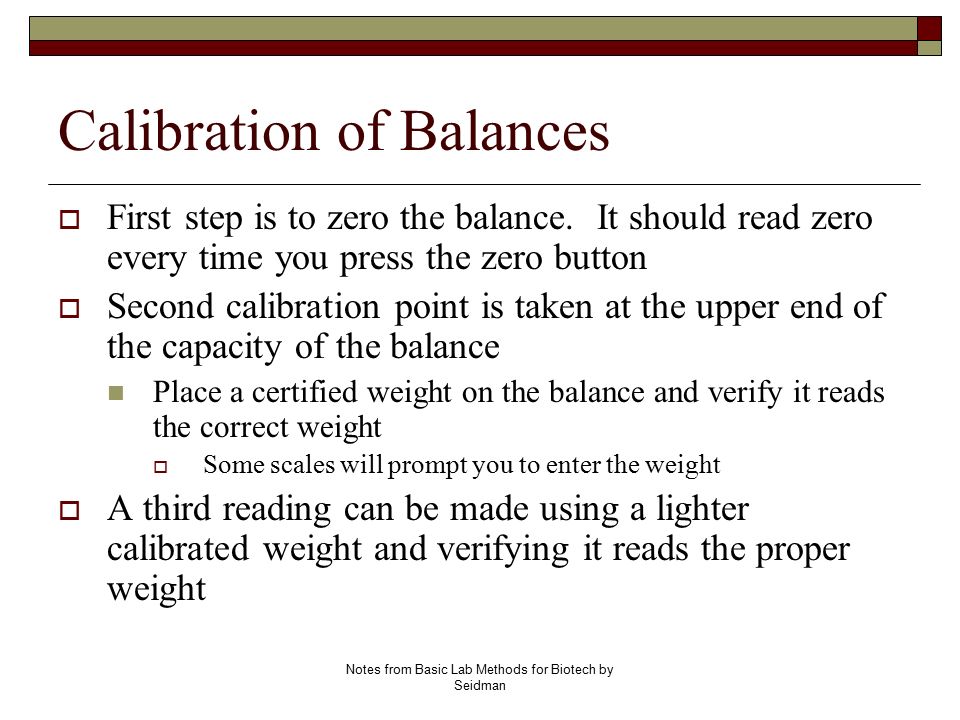 Calibration of Balances

First step is to zero the balance.  It should read zero every time you press the zero button

Second calibration point is taken at the upper end of the capacity of the balance

Place a certified weight on the balance and verify it reads the correct weight

Some scales will prompt you to enter the weight

A third reading can be made using a lighter calibrated weight and verifying it reads the proper weight

Notes from Basic Lab Methods for Biotech by Seidman